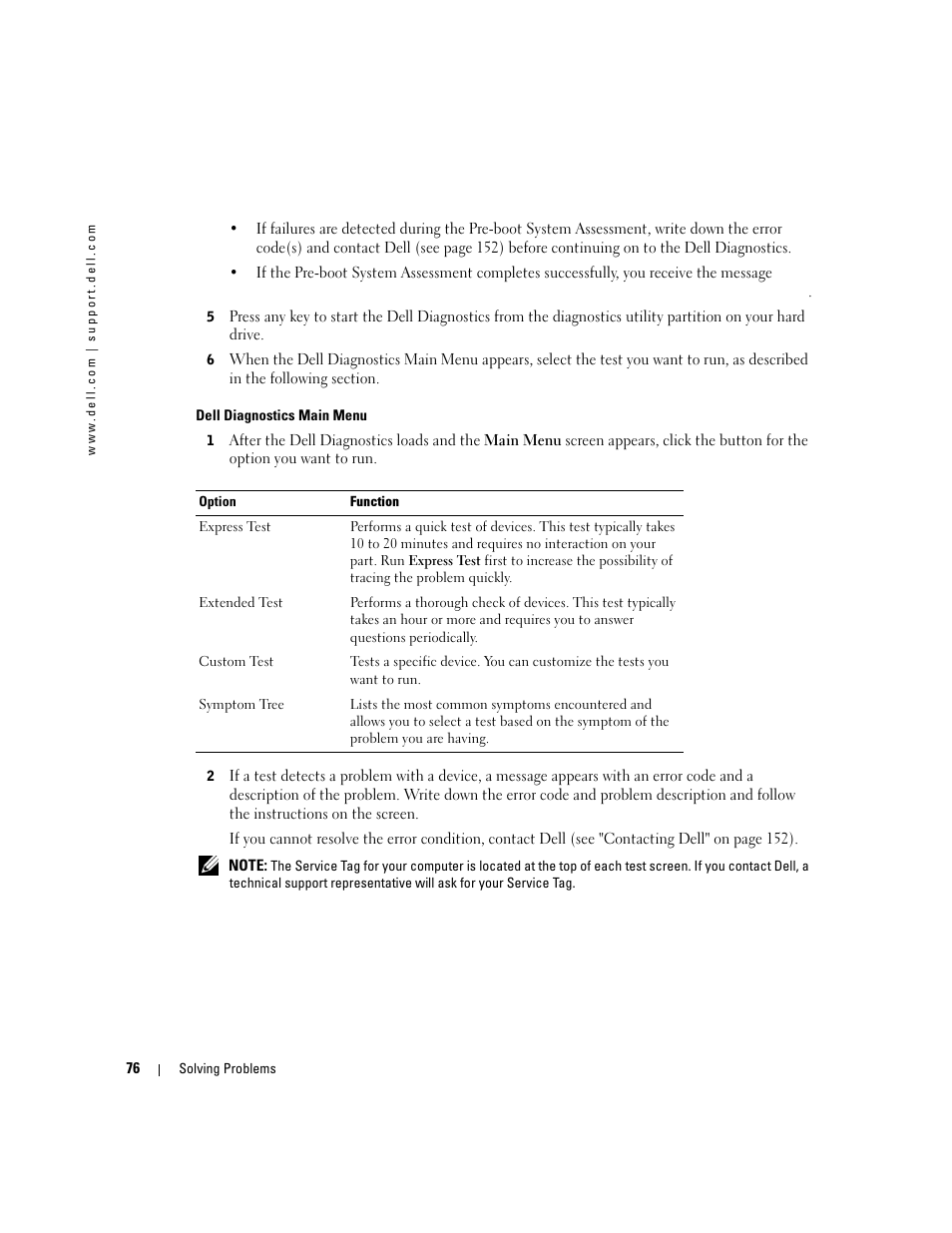 www.dell.com | support.dell.com

• If failures are detected during the Pre-boot System Assessment, write down the error code(s) and contact Dell (see page 152) before continuing on to the Dell Diagnostics.

• If the Pre-boot System Assessment completes successfully, you receive the message

.

5 Press any key to start the Dell Diagnostics from the diagnostics utility partition on your hard drive.

6 When the Dell Diagnostics Main Menu appears, select the test you want to run, as described in the following section.

Dell Diagnostics Main Menu

1 After the Dell Diagnostics loads and the Main Menu screen appears, click the button for the option you want to run.

| Option | Function |
|---|---|
| Express Test | Performs a quick test of devices. This test typically takes 10 to 20 minutes and requires no interaction on your part. Run Express Test first to increase the possibility of tracing the problem quickly. |
| Extended Test | Performs a thorough check of devices. This test typically takes an hour or more and requires you to answer questions periodically. |
| Custom Test | Tests a specific device. You can customize the tests you want to run. |
| Symptom Tree | Lists the most common symptoms encountered and allows you to select a test based on the symptom of the problem you are having. |

2 If a test detects a problem with a device, a message appears with an error code and a description of the problem. Write down the error code and problem description and follow the instructions on the screen.

If you cannot resolve the error condition, contact Dell (see "Contacting Dell" on page 152).

NOTE: The Service Tag for your computer is located at the top of each test screen. If you contact Dell, a technical support representative will ask for your Service Tag.

76 | Solving Problems